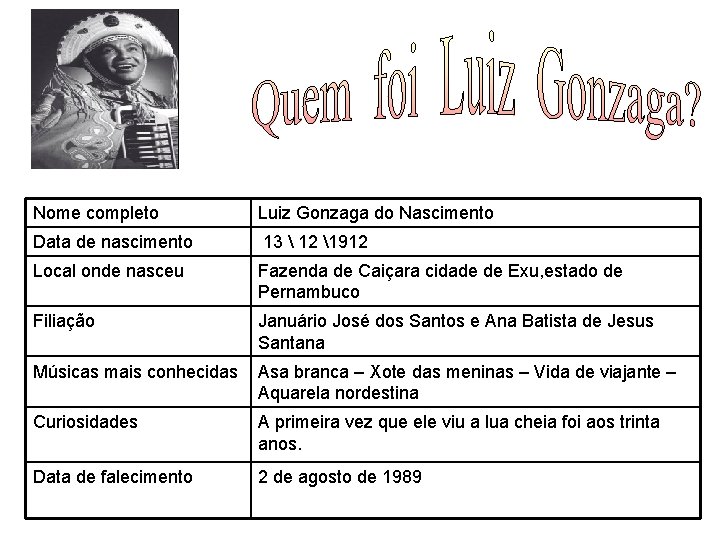 Quem foi Luiz Gonzaga?

| Nome completo | Luiz Gonzaga do Nascimento |
|---|---|
| Data de nascimento | 13 \ 12 \1912 |
| Local onde nasceu | Fazenda de Caiçara cidade de Exu,estado de Pernambuco |
| Filiação | Januário José dos Santos e Ana Batista de Jesus Santana |
| Músicas mais conhecidas | Asa branca – Xote das meninas – Vida de viajante – Aquarela nordestina |
| Curiosidades | A primeira vez que ele viu a lua cheia foi aos trinta anos. |
| Data de falecimento | 2 de agosto de 1989 |